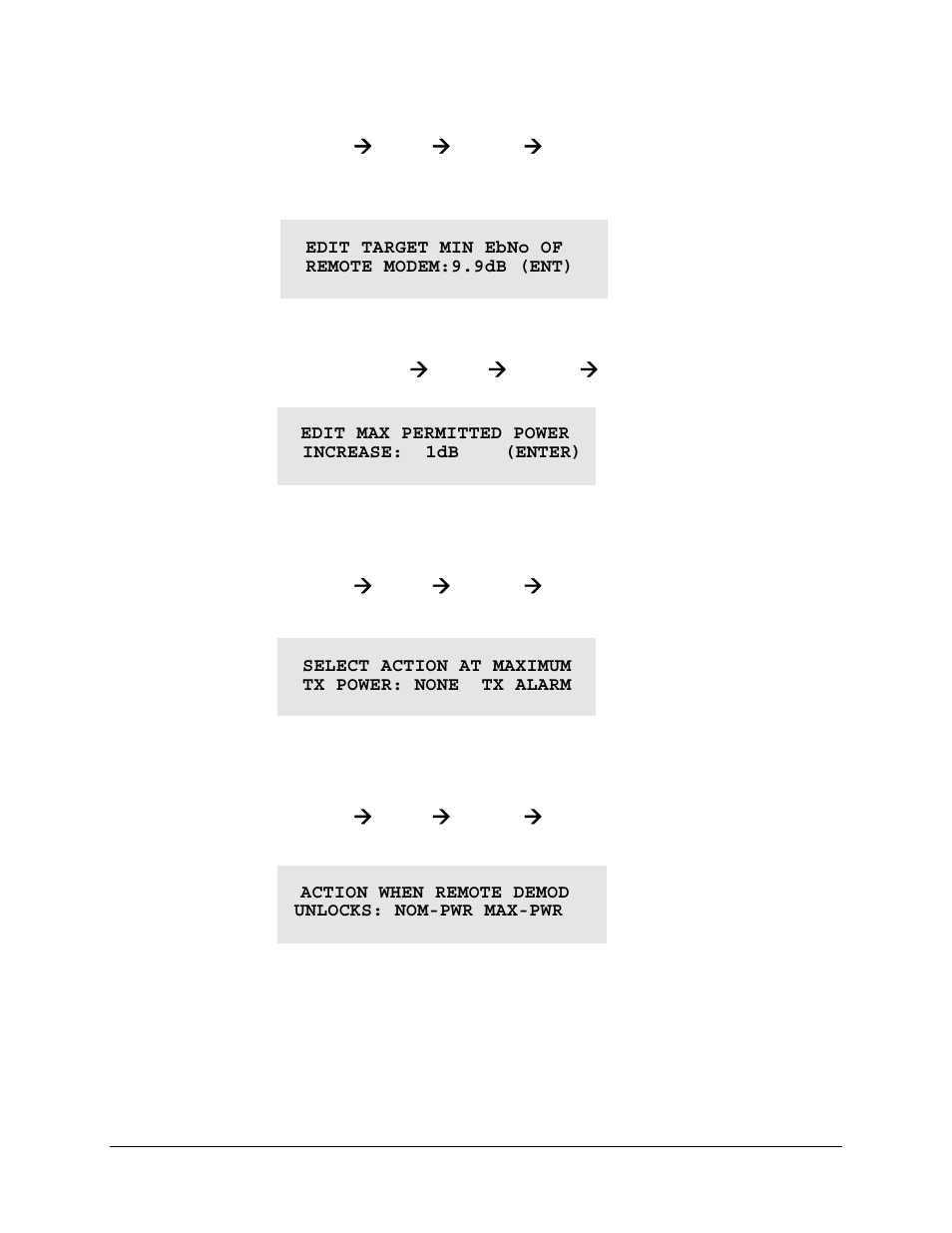 → → →

EDIT TARGET MIN EbNo OF
REMOTE MODEM:9.9dB (ENT)

→ → →

EDIT MAX PERMITTED POWER
INCREASE: 1dB (ENTER)

→ → →

SELECT ACTION AT MAXIMUM
TX POWER: NONE TX ALARM

→ → →

ACTION WHEN REMOTE DEMOD
UNLOCKS: NOM-PWR MAX-PWR